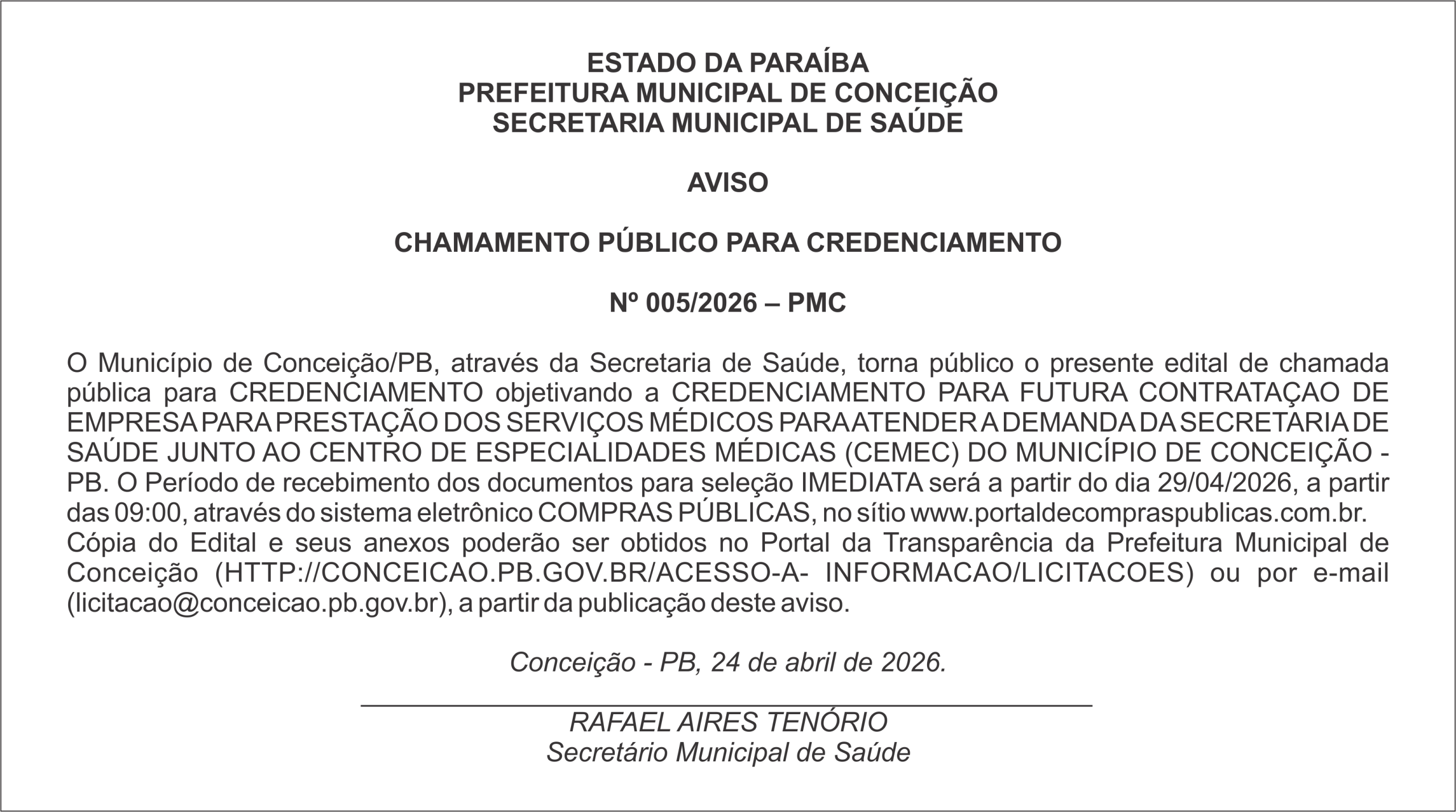 ESTADO DA PARAÍBA
PREFEITURA MUNICIPAL DE CONCEIÇÃO
SECRETARIA MUNICIPAL DE SAÚDE

AVISO

CHAMAMENTO PÚBLICO PARA CREDENCIAMENTO

Nº 005/2026 – PMC

O Município de Conceição/PB, através da Secretaria de Saúde, torna público o presente edital de chamada pública para CREDENCIAMENTO objetivando a CREDENCIAMENTO PARA FUTURA CONTRATAÇAO DE EMPRESA PARA PRESTAÇÃO DOS SERVIÇOS MÉDICOS PARA ATENDER A DEMANDA DA SECRETARIA DE SAÚDE JUNTO AO CENTRO DE ESPECIALIDADES MÉDICAS (CEMEC) DO MUNICÍPIO DE CONCEIÇÃO - PB. O Período de recebimento dos documentos para seleção IMEDIATA será a partir do dia 29/04/2026, a partir das 09:00, através do sistema eletrônico COMPRAS PÚBLICAS, no sítio www.portaldecompraspublicas.com.br. Cópia do Edital e seus anexos poderão ser obtidos no Portal da Transparência da Prefeitura Municipal de Conceição (HTTP://CONCEICAO.PB.GOV.BR/ACESSO-A- INFORMACAO/LICITACOES) ou por e-mail (licitacao@conceicao.pb.gov.br), a partir da publicação deste aviso.

Conceição - PB, 24 de abril de 2026.

RAFAEL AIRES TENÓRIO
Secretário Municipal de Saúde